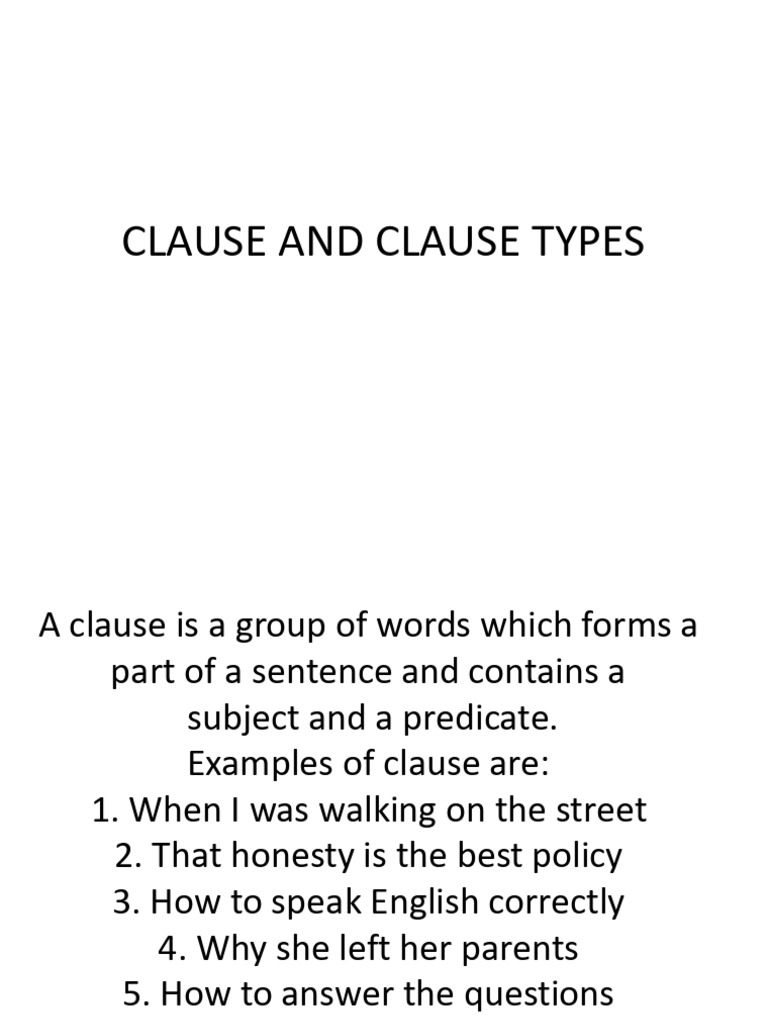 CLAUSE AND CLAUSE TYPES

A clause is a group of words which forms a part of a sentence and contains a subject and a predicate.
Examples of clause are:
1. When I was walking on the street
2. That honesty is the best policy
3. How to speak English correctly
4. Why she left her parents
5. How to answer the questions